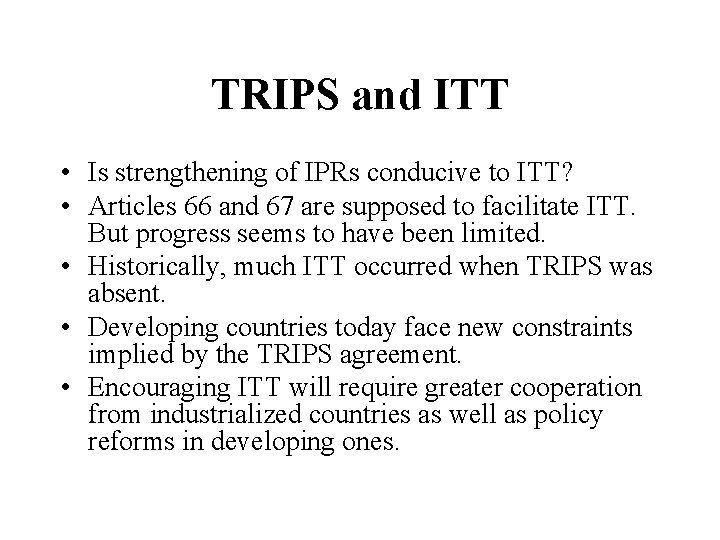 TRIPS and ITT

• Is strengthening of IPRs conducive to ITT?
• Articles 66 and 67 are supposed to facilitate ITT. But progress seems to have been limited.
• Historically, much ITT occurred when TRIPS was absent.
• Developing countries today face new constraints implied by the TRIPS agreement.
• Encouraging ITT will require greater cooperation from industrialized countries as well as policy reforms in developing ones.